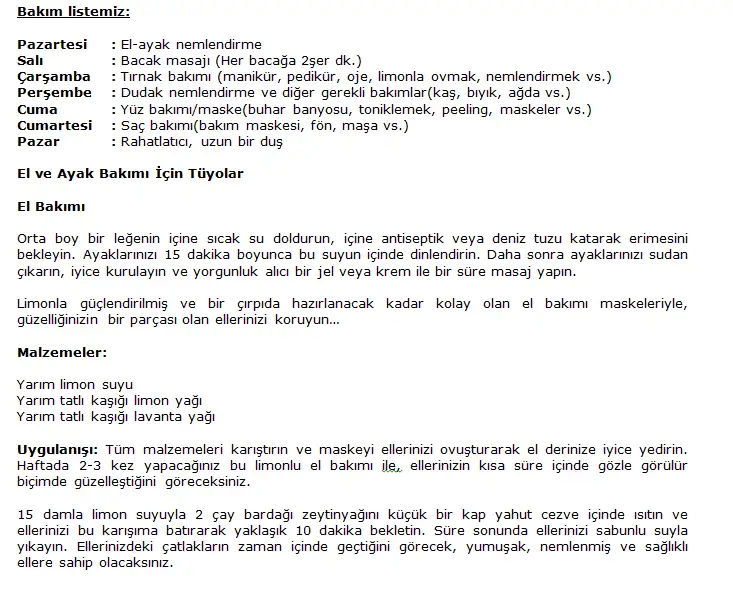 Bakım listemiz:

Pazartesi : El-ayak nemlendirme
Salı : Bacak masajı (Her bacağa 2şer dk.)
Çarşamba : Tırnak bakımı (manikür, pedikür, oje, limonla ovmak, nemlendirmek vs.)
Perşembe : Dudak nemlendirme ve diğer gerekli bakımlar(kaş, bıyık, ağda vs.)
Cuma : Yüz bakımı/maske(buhar banyosu, toniklemek, peeling, maskeler vs.)
Cumartesi : Saç bakımı(bakım maskesi, fön, maşa vs.)
Pazar : Rahatlatıcı, uzun bir duş

El ve Ayak Bakımı İçin Tüyolar

El Bakımı

Orta boy bir leğenin içine sıcak su doldurun, içine antiseptik veya deniz tuzu katarak erimesini bekleyin. Ayaklarınızı 15 dakika boyunca bu suyun içinde dinlendirin. Daha sonra ayaklarınızı sudan çıkarın, iyice kurulayın ve yorgunluk alıcı bir jel veya krem ile bir süre masaj yapın.

Limonla güçlendirilmiş ve bir çırpıda hazırlanacak kadar kolay olan el bakımı maskeleriyle, güzelliğinizin bir parçası olan ellerinizi koruyun...

Malzemeler:

Yarım limon suyu
Yarım tatlı kaşığı limon yağı
Yarım tatlı kaşığı lavanta yağı

Uygulanışı: Tüm malzemeleri karıştırın ve maskeyi ellerinizi ovuşturarak el derinize iyice yedirin. Haftada 2-3 kez yapacağınız bu limonlu el bakımı ile, ellerinizin kısa süre içinde gözle görülür biçimde güzelleştiğini göreceksiniz.

15 damla limon suyuyla 2 çay bardağı zeytinyağını küçük bir kap yahut cezve içinde ısıtın ve ellerinizi bu karışıma batırarak yaklaşık 10 dakika bekletin. Süre sonunda ellerinizi sabunlu suyla yıkayın. Ellerinizdeki çatlakların zaman içinde geçtiğini görecek, yumuşak, nemlenmiş ve sağlıklı ellere sahip olacaksınız.